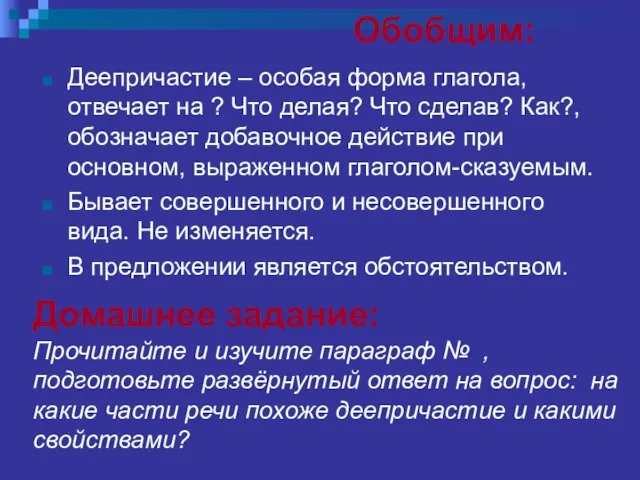 Обобщим:

Деепричастие – особая форма глагола, отвечает на ? Что делая? Что сделав? Как?, обозначает добавочное действие при основном, выраженном глаголом-сказуемым.

Бывает совершенного и несовершенного вида. Не изменяется.

В предложении является обстоятельством.

Домашнее задание:
Прочитайте и изучите параграф № , подготовьте развёрнутый ответ на вопрос: на какие части речи похоже деепричастие и какими свойствами?